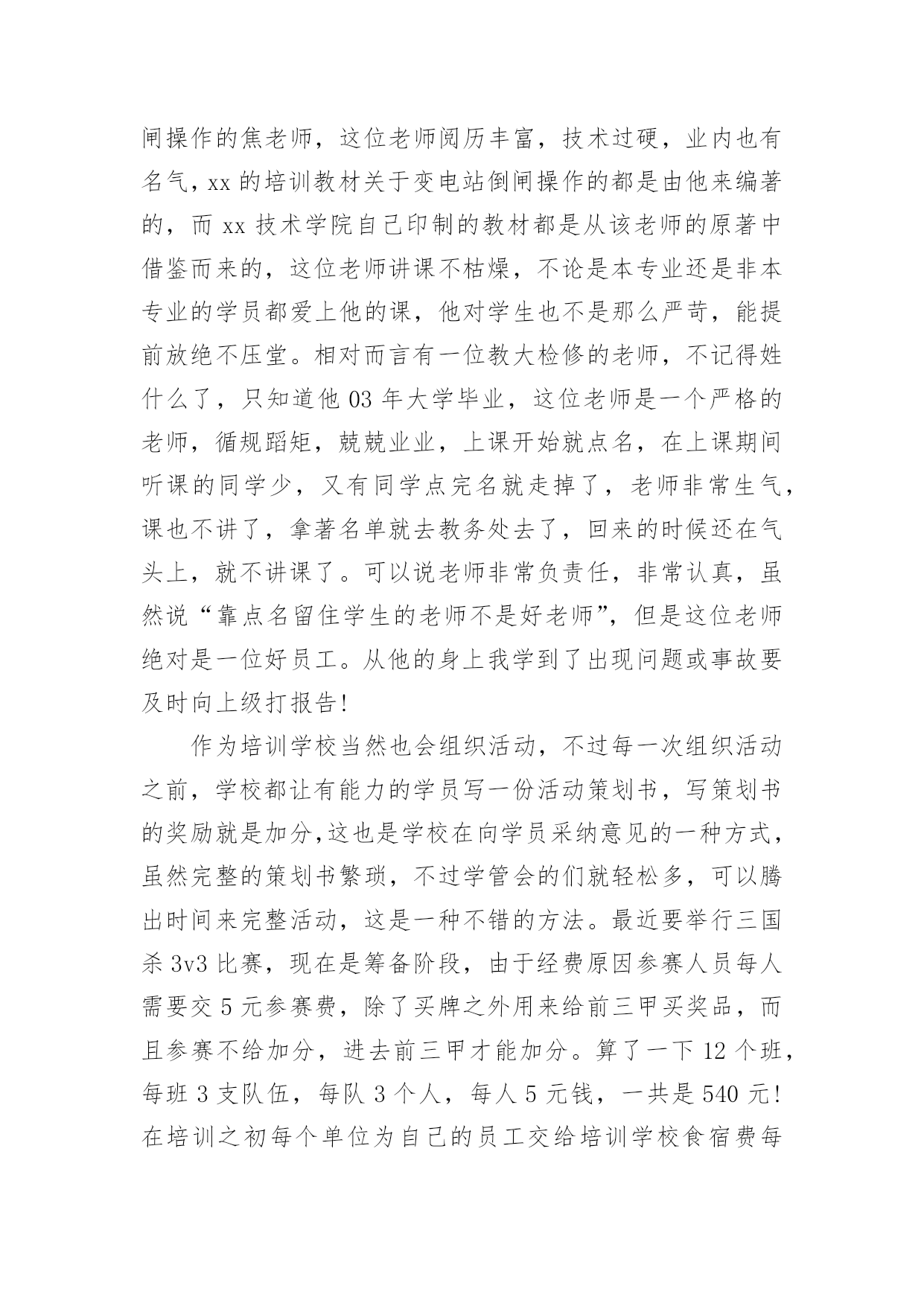 闸操作的焦老师，这位老师阅历丰富，技术过硬，业内也有名气，xx 的培训教材关于变电站倒闸操作的都是由他来编著的，而 xx 技术学院自己印制的教材都是从该老师的原著中借鉴而来的，这位老师讲课不枯燥，不论是本专业还是非本专业的学员都爱上他的课，他对学生也不是那么严苛，能提前放绝不压堂。相对而言有一位教大检修的老师，不记得姓什么了，只知道他 03 年大学毕业，这位老师是一个严格的老师，循规蹈矩，兢兢业业，上课开始就点名，在上课期间听课的同学少，又有同学点完名就走掉了，老师非常生气，课也不讲了，拿著名单就去教务处去了，回来的时候还在气头上，就不讲课了。可以说老师非常负责任，非常认真，虽然说“靠点名留住学生的老师不是好老师”，但是这位老师绝对是一位好员工。从他的身上我学到了出现问题或事故要及时向上级打报告!

作为培训学校当然也会组织活动，不过每一次组织活动之前，学校都让有能力的学员写一份活动策划书，写策划书的奖励就是加分,这也是学校在向学员采纳意见的一种方式，虽然完整的策划书繁琐，不过学管会的们就轻松多，可以腾出时间来完整活动，这是一种不错的方法。最近要举行三国杀 3v3 比赛，现在是筹备阶段，由于经费原因参赛人员每人需要交 5 元参赛费，除了买牌之外用来给前三甲买奖品，而且参赛不给加分，进去前三甲才能加分。算了一下 12 个班，每班 3 支队伍，每队 3 个人，每人 5 元钱，一共是 540 元!在培训之初每个单位为自己的员工交给培训学校食宿费每